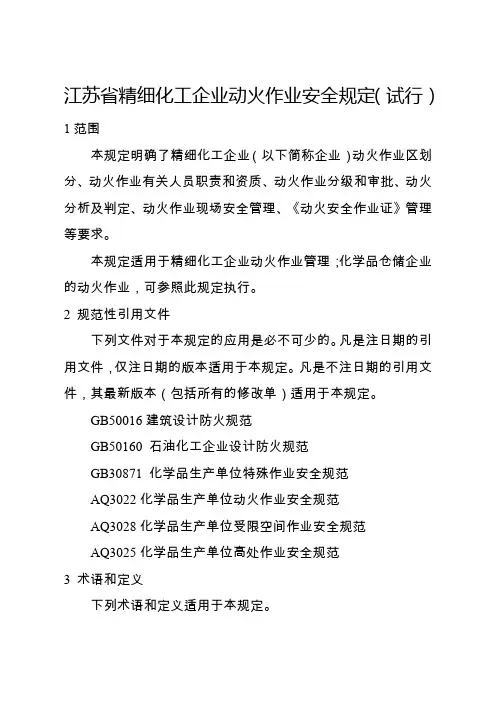 江苏省精细化工企业动火作业安全规定(试行)

1 范围

本规定明确了精细化工企业(以下简称企业)动火作业区划分、动火作业有关人员职责和资质、动火作业分级和审批、动火分析及判定、动火作业现场安全管理、《动火安全作业证》管理等要求。

本规定适用于精细化工企业动火作业管理;化学品仓储企业的动火作业,可参照此规定执行。

2 规范性引用文件

下列文件对于本规定的应用是必不可少的。凡是注日期的引用文件,仅注日期的版本适用于本规定。凡是不注日期的引用文件,其最新版本(包括所有的修改单)适用于本规定。

GB50016 建筑设计防火规范

GB50160 石油化工企业设计防火规范

GB30871 化学品生产单位特殊作业安全规范

AQ3022 化学品生产单位动火作业安全规范

AQ3028 化学品生产单位受限空间作业安全规范

AQ3025 化学品生产单位高处作业安全规范

3 术语和定义

下列术语和定义适用于本规定。